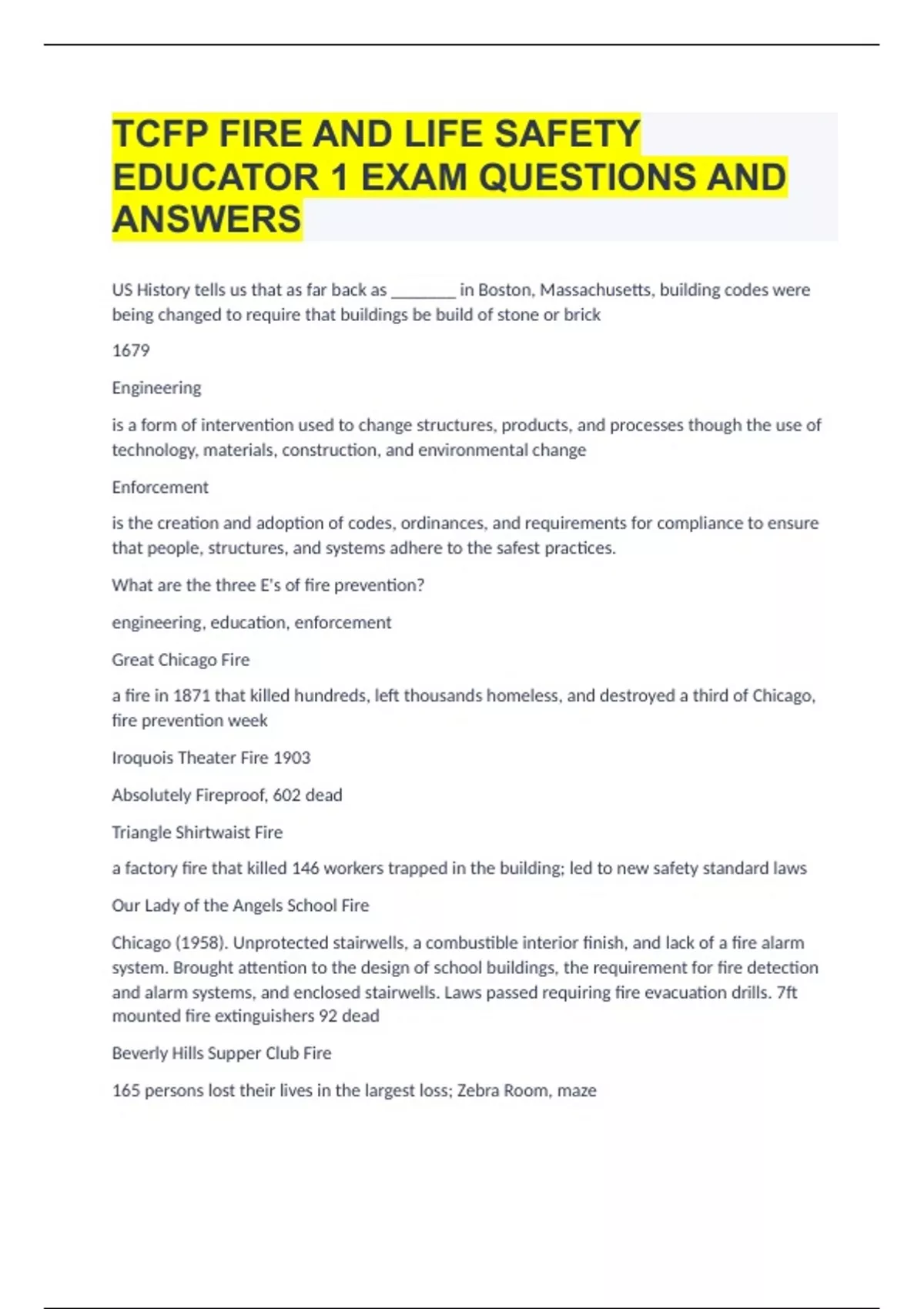 TCFP FIRE AND LIFE SAFETY EDUCATOR 1 EXAM QUESTIONS AND ANSWERS

US History tells us that as far back as ________ in Boston, Massachusetts, building codes were being changed to require that buildings be build of stone or brick

1679

Engineering

is a form of intervention used to change structures, products, and processes though the use of technology, materials, construction, and environmental change

Enforcement

is the creation and adoption of codes, ordinances, and requirements for compliance to ensure that people, structures, and systems adhere to the safest practices.

What are the three E's of fire prevention?

engineering, education, enforcement

Great Chicago Fire

a fire in 1871 that killed hundreds, left thousands homeless, and destroyed a third of Chicago, fire prevention week

Iroquois Theater Fire 1903

Absolutely Fireproof, 602 dead

Triangle Shirtwaist Fire

a factory fire that killed 146 workers trapped in the building; led to new safety standard laws

Our Lady of the Angels School Fire

Chicago (1958). Unprotected stairwells, a combustible interior finish, and lack of a fire alarm system. Brought attention to the design of school buildings, the requirement for fire detection and alarm systems, and enclosed stairwells. Laws passed requiring fire evacuation drills. 7ft mounted fire extinguishers 92 dead

Beverly Hills Supper Club Fire

165 persons lost their lives in the largest loss; Zebra Room, maze